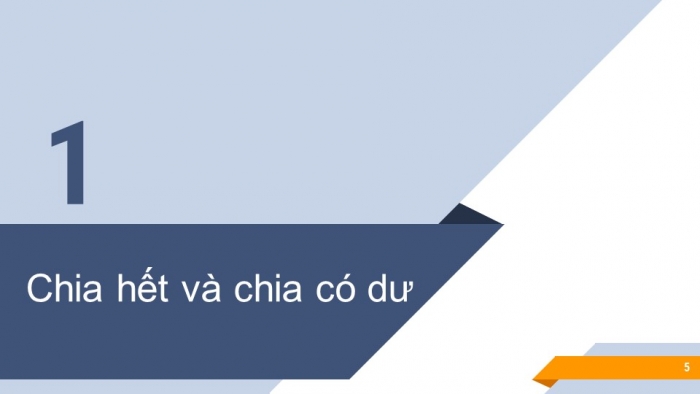 1

Chia hết và chia có dư

5